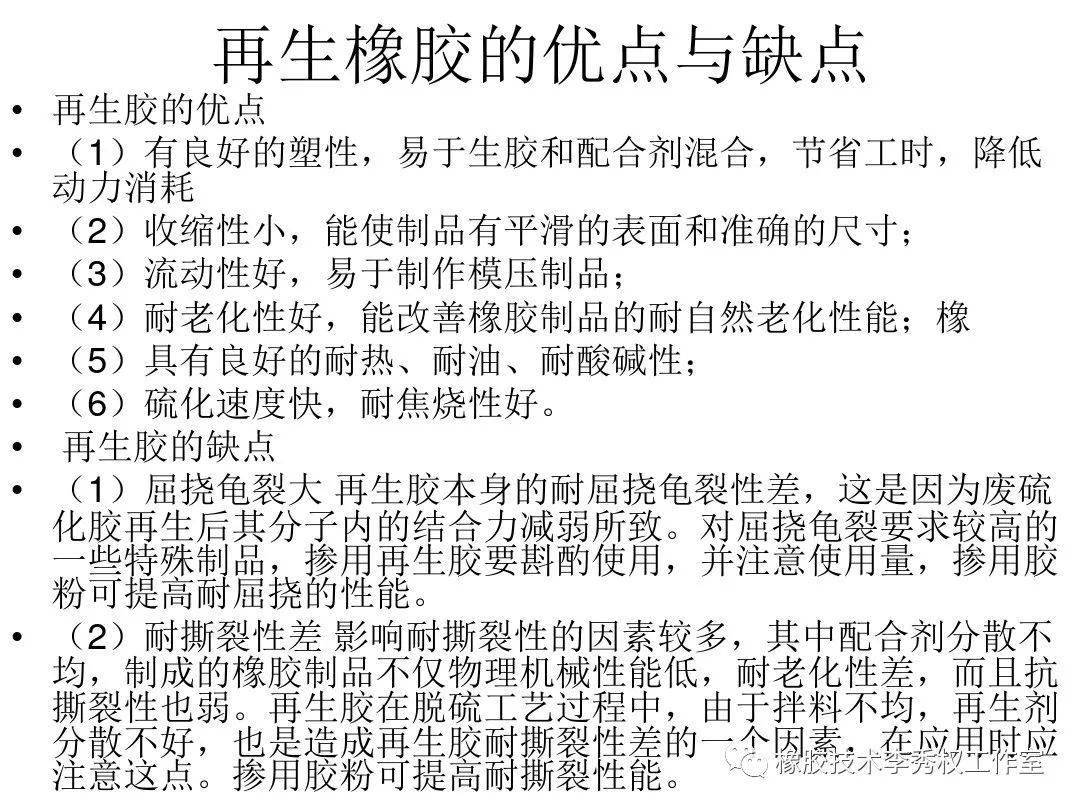 再生橡胶的优点与缺点

• 再生胶的优点
• （1）有良好的塑性，易于生胶和配合剂混合，节省工时，降低动力消耗
• （2）收缩性小，能使制品有平滑的表面和准确的尺寸；
• （3）流动性好，易于制作模压制品；
• （4）耐老化性好，能改善橡胶制品的耐自然老化性能；橡
• （5）具有良好的耐热、耐油、耐酸碱性；
• （6）硫化速度快，耐焦烧性好。
• 再生胶的缺点
• （1）屈挠龟裂大 再生胶本身的耐屈挠龟裂性差，这是因为废硫化胶再生后其分子内的结合力减弱所致。对屈挠龟裂要求较高的一些特殊制品，掺用再生胶要斟酌使用，并注意使用量，掺用胶粉可提高耐屈挠的性能。
• （2）耐撕裂性差 影响耐撕裂性的因素较多，其中配合剂分散不均，制成的橡胶制品不仅物理机械性能低，耐老化性差，而且抗撕裂性也弱。再生胶在脱硫工艺过程中，由于拌料不均，再生剂分散不好，也是造成再生胶耐撕裂性差的一个因素，在应用时应注意这点。掺用胶粉可提高耐撕裂性能。

橡胶技术李秀权工作室